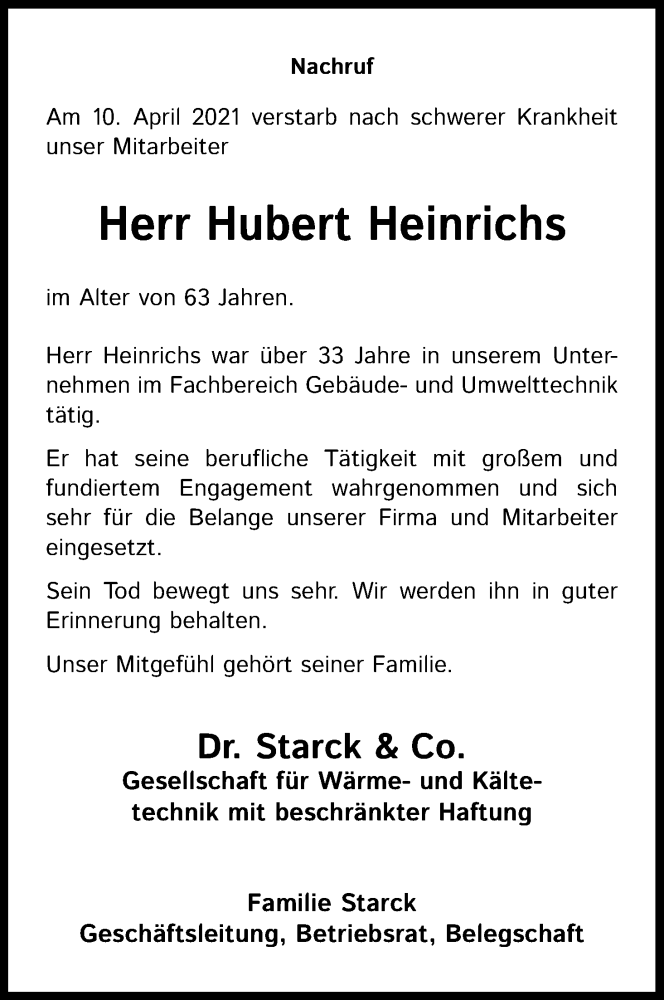 Nachruf

Am 10. April 2021 verstarb nach schwerer Krankheit unser Mitarbeiter

Herr Hubert Heinrichs

im Alter von 63 Jahren.

Herr Heinrichs war über 33 Jahre in unserem Unternehmen im Fachbereich Gebäude- und Umwelttechnik tätig.

Er hat seine berufliche Tätigkeit mit großem und fundiertem Engagement wahrgenommen und sich sehr für die Belange unserer Firma und Mitarbeiter eingesetzt.

Sein Tod bewegt uns sehr. Wir werden ihn in guter Erinnerung behalten.

Unser Mitgefühl gehört seiner Familie.

Dr. Starck & Co.
Gesellschaft für Wärme- und Kältetechnik mit beschränkter Haftung

Familie Starck
Geschäftsleitung, Betriebsrat, Belegschaft